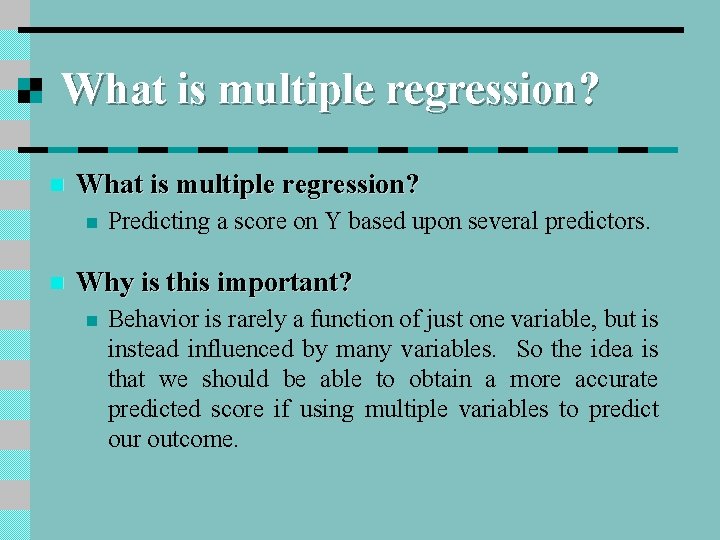 What is multiple regression?

What is multiple regression?

Predicting a score on Y based upon several predictors.

Why is this important?

Behavior is rarely a function of just one variable, but is instead influenced by many variables. So the idea is that we should be able to obtain a more accurate predicted score if using multiple variables to predict our outcome.